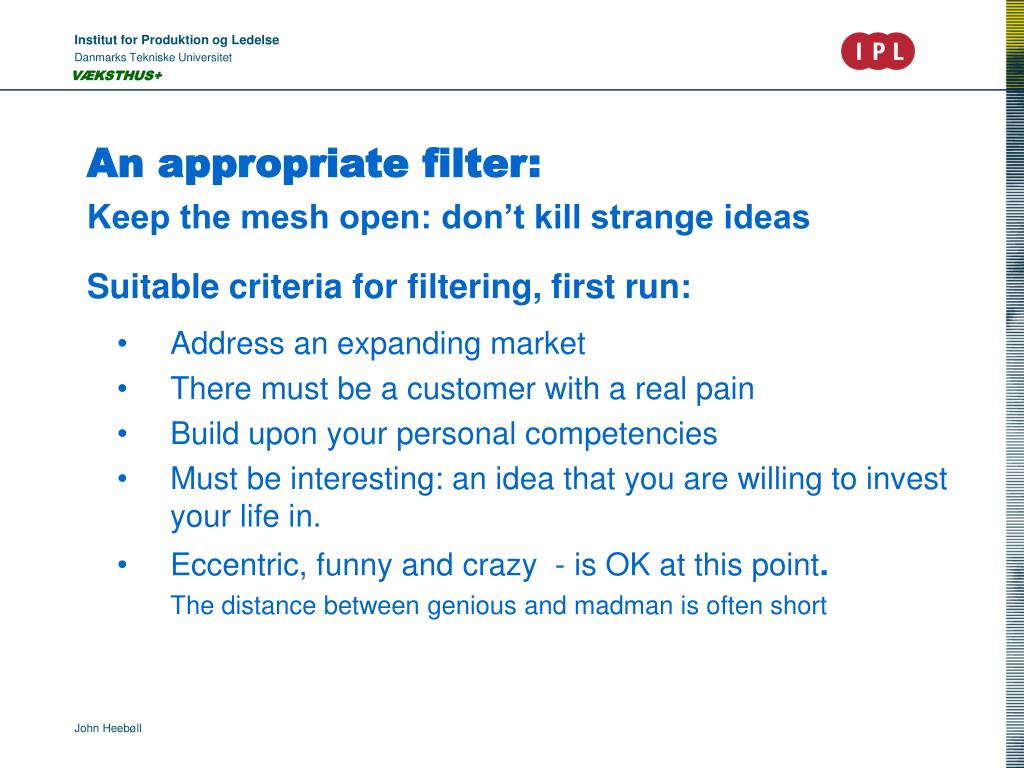 Institut for Produktion og Ledelse
Danmarks Tekniske Universitet
VÆKSTHUS+

IPL

An appropriate filter:
Keep the mesh open: don’t kill strange ideas

Suitable criteria for filtering, first run:

• Address an expanding market
• There must be a customer with a real pain
• Build upon your personal competencies
• Must be interesting: an idea that you are willing to invest your life in.
• Eccentric, funny and crazy - is OK at this point.
The distance between genious and madman is often short

John Heebøll